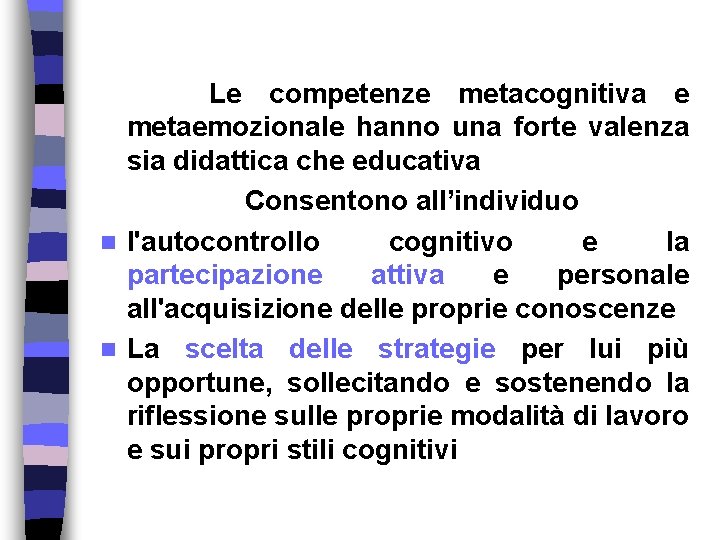 Le competenze metacognitiva e metaemozionale hanno una forte valenza sia didattica che educativa

Consentono all’individuo

- l'autocontrollo cognitivo e la partecipazione attiva e personale all'acquisizione delle proprie conoscenze
- La scelta delle strategie per lui più opportune, sollecitando e sostenendo la riflessione sulle proprie modalità di lavoro e sui propri stili cognitivi